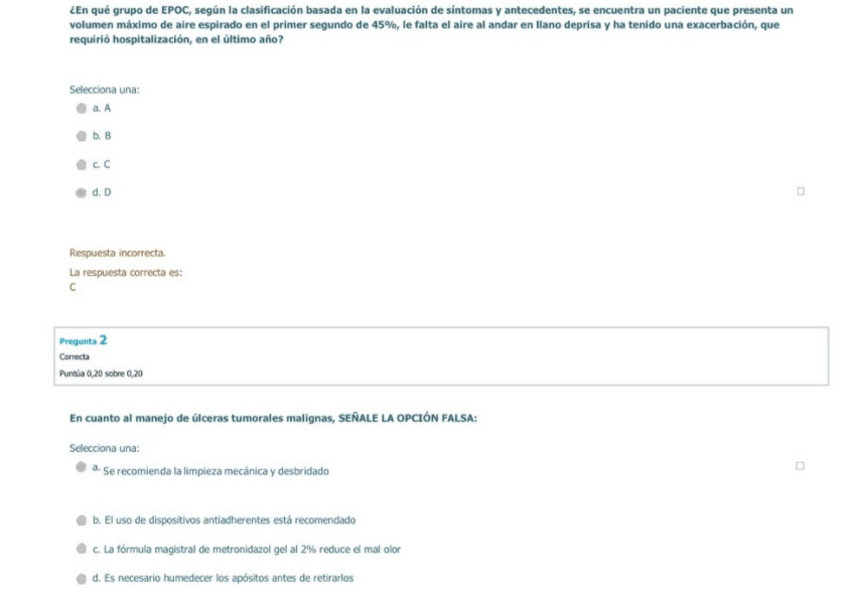 ¿En qué grupo de EPOC, según la clasificación basada en la evaluación de síntomas y antecedentes, se encuentra un paciente que presenta un volumen máximo de aire espirado en el primer segundo de 45%, le falta el aire al andar en llano deprisa y ha tenido una exacerbación, que requirió hospitalización, en el último año?

Selecciona una:
a. A
b. B
c. C
d. D

Respuesta incorrecta.
La respuesta correcta es:
C

Pregunta 2
Correcta
Puntúa 0,20 sobre 0,20

En cuanto al manejo de úlceras tumorales malignas, SEÑALE LA OPCIÓN FALSA:

Selecciona una:
a. Se recomienda la limpieza mecánica y desbridado
b. El uso de dispositivos antiadherentes está recomendado
c. La fórmula magistral de metronidazol gel al 2% reduce el mal olor
d. Es necesario humedecer los apósitos antes de retirarlos